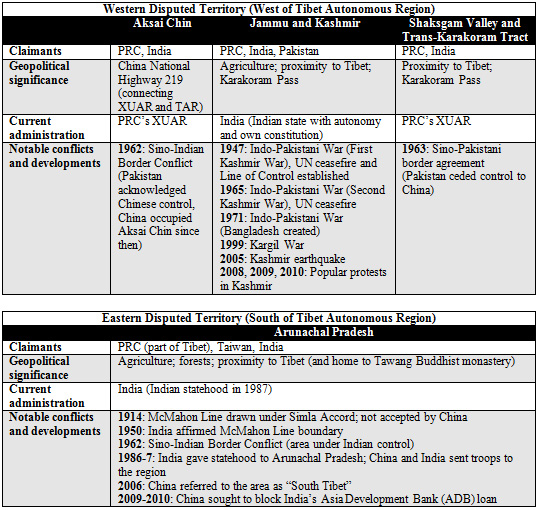 Western Disputed Territory (West of Tibet Autonomous Region)

| | Aksai Chin | Jammu and Kashmir | Shaksgam Valley and Trans-Karakoram Tract |
|---|---|---|---|
| Claimants | PRC, India | PRC, India, Pakistan | PRC, India |
| Geopolitical significance | China National Highway 219 (connecting XUAR and TAR) | Agriculture; proximity to Tibet; Karakoram Pass | Proximity to Tibet; Karakoram Pass |
| Current administration | PRC's XUAR | India (Indian state with autonomy and own constitution) | PRC's XUAR |
| Notable conflicts and developments | 1962: Sino-Indian Border Conflict (Pakistan acknowledged Chinese control, China occupied Aksai Chin since then) | 1947: Indo-Pakistani War (First Kashmir War), UN ceasefire and Line of Control established 1965: Indo-Pakistani War (Second Kashmir War), UN ceasefire 1971: Indo-Pakistani War (Bangladesh created) 1999: Kargil War 2005: Kashmir earthquake 2008, 2009, 2010: Popular protests in Kashmir | 1963: Sino-Pakistani border agreement (Pakistan ceded control to China) |

Eastern Disputed Territory (South of Tibet Autonomous Region)

| | Arunachal Pradesh |
|---|---|
| Claimants | PRC (part of Tibet), Taiwan, India |
| Geopolitical significance | Agriculture; forests; proximity to Tibet (and home to Tawang Buddhist monastery) |
| Current administration | India (Indian statehood in 1987) |
| Notable conflicts and developments | 1914: McMahon Line drawn under Simla Accord; not accepted by China 1950: India affirmed McMahon Line boundary 1962: Sino-Indian Border Conflict (area under Indian control) 1986-7: India gave statehood to Arunachal Pradesh; China and India sent troops to the region 2006: China referred to the area as "South Tibet" 2009-2010: China sought to block India's Asia Development Bank (ADB) loan |